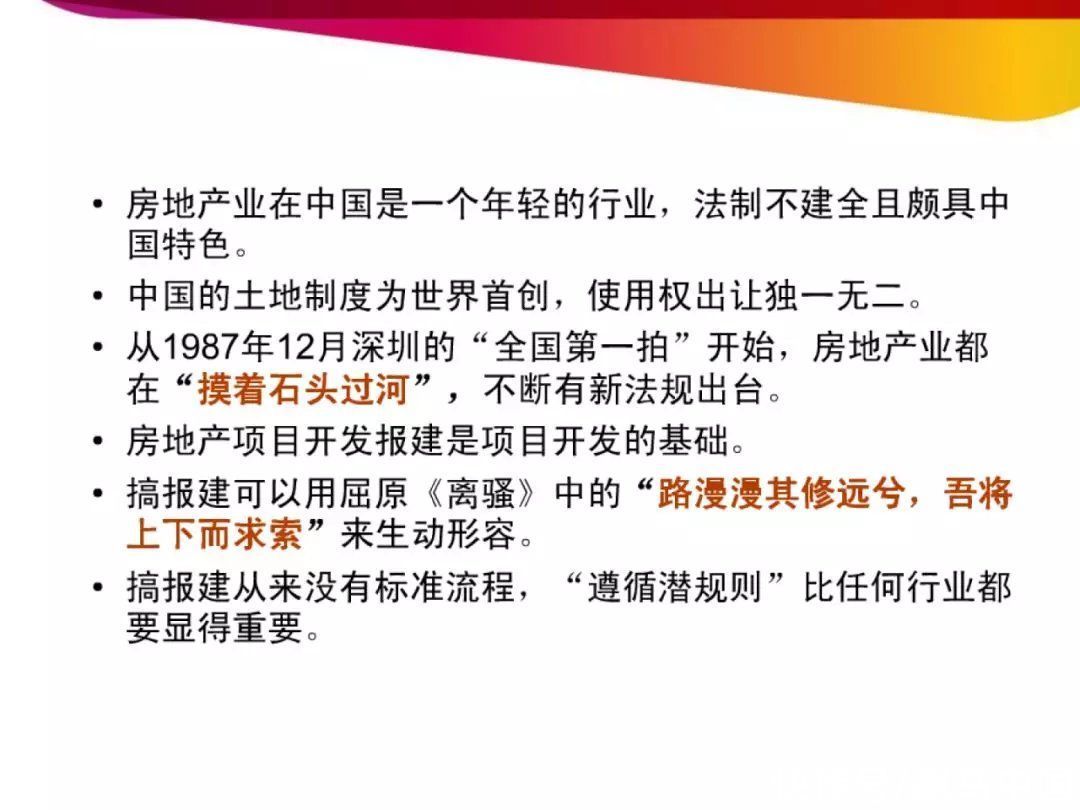 • 房地产业在中国是一个年轻的行业，法制不建全且颇具中国特色。
• 中国的土地制度为世界首创，使用权出让独一无二。
• 从1987年12月深圳的“全国第一拍”开始，房地产业都在“摸着石头过河”，不断有新法规出台。
• 房地产项目开发报建是项目开发的基础。
• 搞报建可以用屈原《离骚》中的“路漫漫其修远兮，吾将上下而求索”来生动形容。
• 搞报建从来没有标准流程，“遵循潜规则”比任何行业都要显得重要。